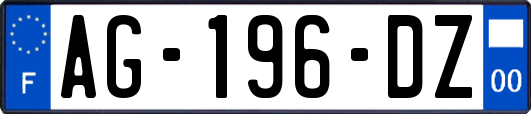 F
AG-196-DZ
00